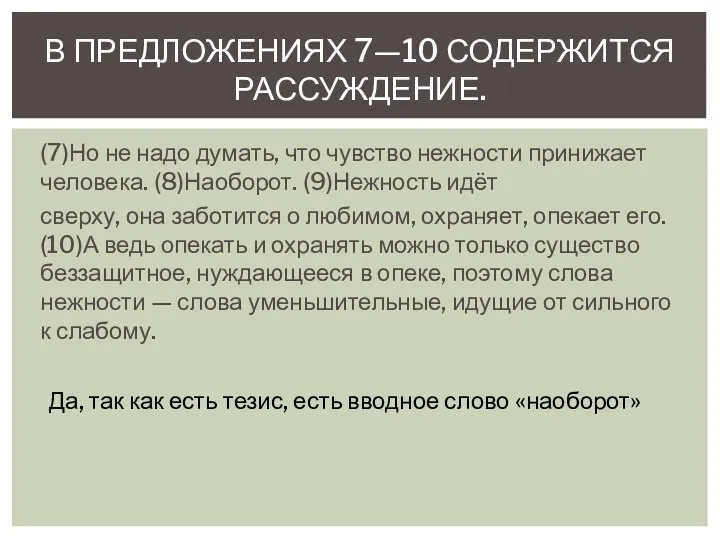 В ПРЕДЛОЖЕНИЯХ 7—10 СОДЕРЖИТСЯ РАССУЖДЕНИЕ.

(7)Но не надо думать, что чувство нежности принижает человека. (8)Наоборот. (9)Нежность идёт

сверху, она заботится о любимом, охраняет, опекает его. (10)А ведь опекать и охранять можно только существо беззащитное, нуждающееся в опеке, поэтому слова нежности — слова уменьшительные, идущие от сильного к слабому.

Да, так как есть тезис, есть вводное слово «наоборот»